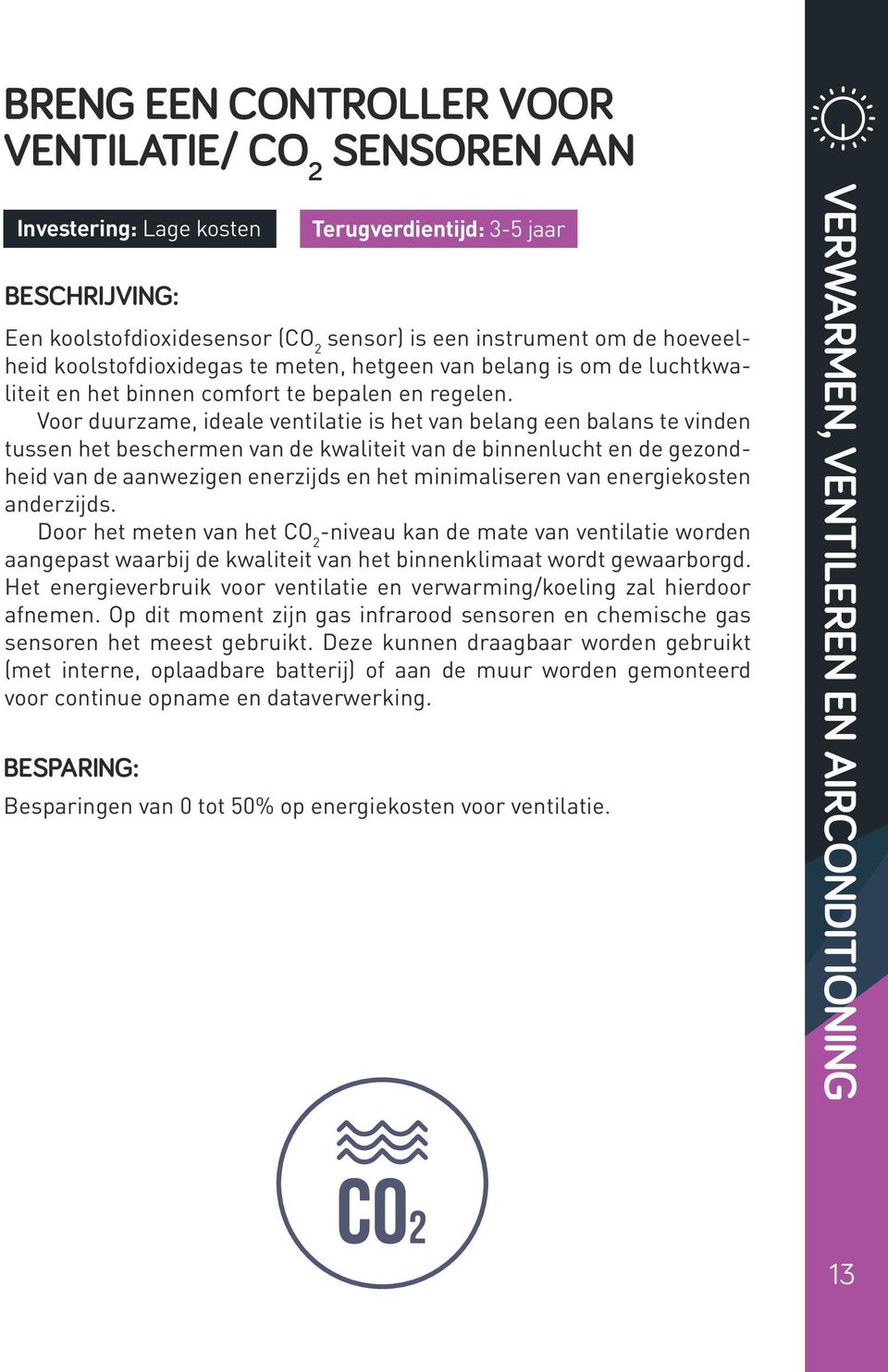 BRENG EEN CONTROLLER VOOR VENTILATIE/ $CO_2$ SENSOREN AAN

Investering: Lage kosten

Terugverdientijd: 3-5 jaar

BESCHRIJVING:

Een koolstofdioxidesensor ($CO_2$ sensor) is een instrument om de hoeveelheid koolstofdioxidegas te meten, hetgeen van belang is om de luchtkwaliteit en het binnen comfort te bepalen en regelen.

Voor duurzame, ideale ventilatie is het van belang een balans te vinden tussen het beschermen van de kwaliteit van de binnenlucht en de gezondheid van de aanwezigen enerzijds en het minimaliseren van energiekosten anderzijds.

Door het meten van het $CO_2$-niveau kan de mate van ventilatie worden aangepast waarbij de kwaliteit van het binnenklimaat wordt gewaarborgd. Het energieverbruik voor ventilatie en verwarming/koeling zal hierdoor afnemen. Op dit moment zijn gas infrarood sensoren en chemische gas sensoren het meest gebruikt. Deze kunnen draagbaar worden gebruikt (met interne, oplaadbare batterij) of aan de muur worden gemonteerd voor continue opname en dataverwerking.

BESPARING:

Besparingen van 0 tot 50% op energiekosten voor ventilatie.

$CO_2$

VERWARMEN, VENTILEREN EN AIRCONDITIONING

13